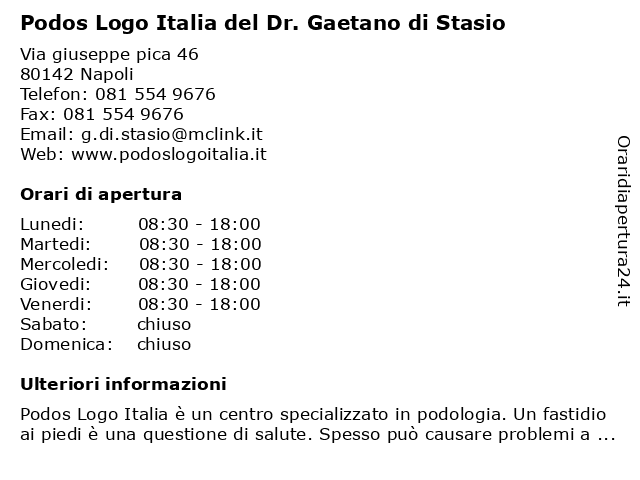 Podos Logo Italia del Dr. Gaetano di Stasio

Via giuseppe pica 46
80142 Napoli
Telefon: 081 554 9676
Fax: 081 554 9676
Email: g.di.stasio@mclink.it
Web: www.podoslogoitalia.it

Orari di apertura

| | |
|---|---|
| Lunedi: | 08:30 - 18:00 |
| Martedi: | 08:30 - 18:00 |
| Mercoledi: | 08:30 - 18:00 |
| Giovedi: | 08:30 - 18:00 |
| Venerdi: | 08:30 - 18:00 |
| Sabato: | chiuso |
| Domenica: | chiuso |

Ulteriori informazioni

Podos Logo Italia è un centro specializzato in podologia. Un fastidio ai piedi è una questione di salute. Spesso può causare problemi a ...

Oraridiapertura24.it